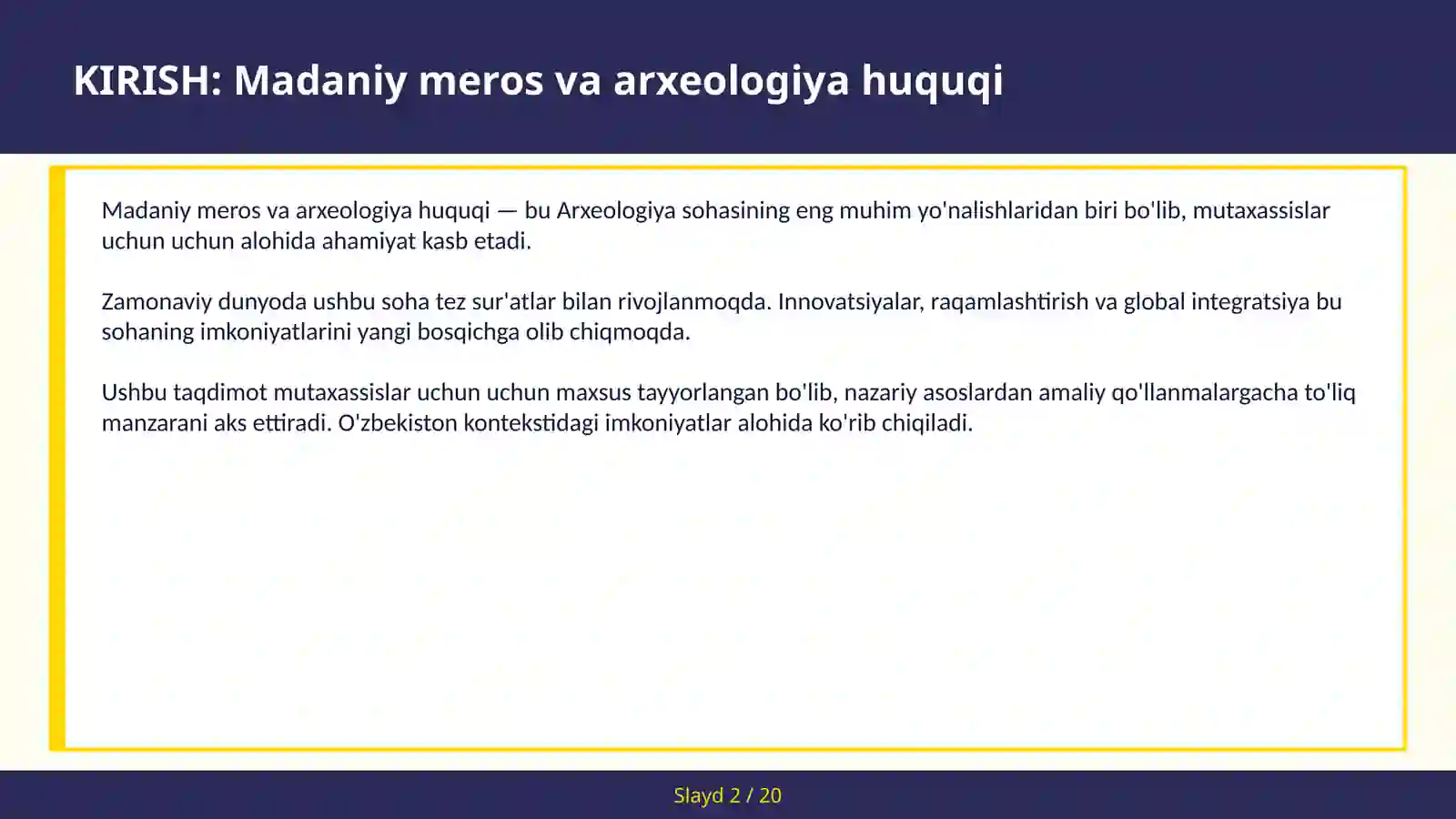 KIRISH: Madaniy meros va arxeologiya huquqi

Madaniy meros va arxeologiya huquqi — bu Arxeologiya sohasining eng muhim yo'nalishlaridan biri bo'lib, mutaxassislar uchun uchun alohida ahamiyat kasb etadi.

Zamonaviy dunyoda ushbu soha tez sur'atlar bilan rivojlanmoqda. Innovatsiyalar, raqamlashtirish va global integratsiya bu sohaning imkoniyatlarini yangi bosqichga olib chiqmoqda.

Ushbu taqdimot mutaxassislar uchun uchun maxsus tayyorlangan bo'lib, nazariy asoslardan amaliy qo'llanmalargacha to'liq manzarani aks ettiradi. O'zbekiston kontekstidagi imkoniyatlar alohida ko'rib chiqiladi.

Slayd 2 / 20